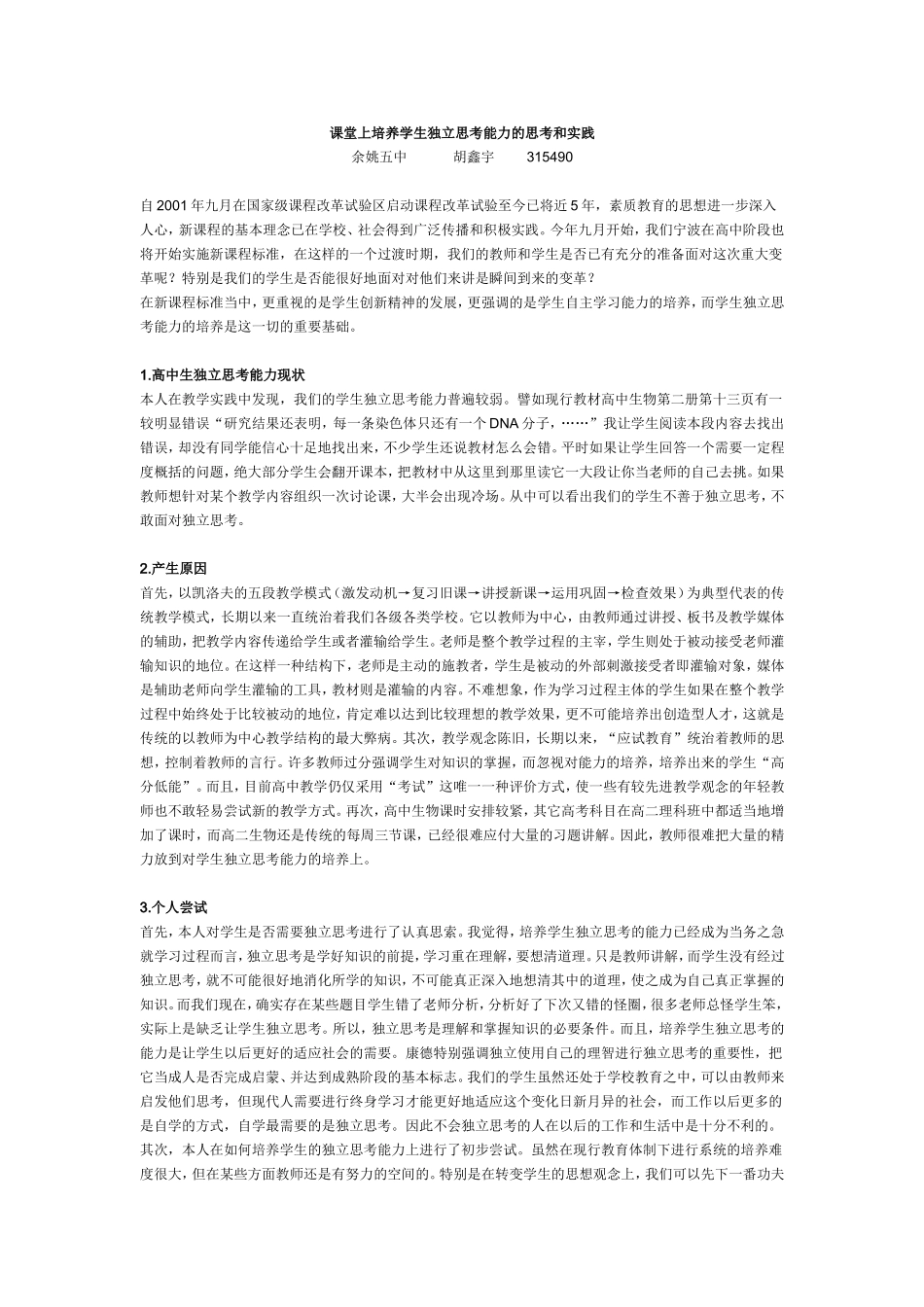 课堂上培养学生独立思考能力的思考和实践
余姚五中　　胡鑫宇　　315490

自 2001 年九月在国家级课程改革试验区启动课程改革试验至今已将近 5 年，素质教育的思想进一步深入人心，新课程的基本理念已在学校、社会得到广泛传播和积极实践。今年九月开始，我们宁波在高中阶段也将开始实施新课程标准，在这样的一个过渡时期，我们的教师和学生是否已有充分的准备面对这次重大变革呢？特别是我们的学生是否能很好地面对对他们来讲是瞬间到来的变革？
在新课程标准当中，更重视的是学生创新精神的发展，更强调的是学生自主学习能力的培养，而学生独立思考能力的培养是这一切的重要基础。

1.高中生独立思考能力现状
本人在教学实践中发现，我们的学生独立思考能力普遍较弱。譬如现行教材高中生物第二册第十三页有一较明显错误“研究结果还表明，每一条染色体只还有一个 DNA 分子，……”我让学生阅读本段内容去找出错误，却没有同学能信心十足地找出来，不少学生还说教材怎么会错。平时如果让学生回答一个需要一定程度概括的问题，绝大部分学生会翻开课本，把教材中从这里到那里读它一大段让你当老师的自己去挑。如果教师想针对某个教学内容组织一次讨论课，大半会出现冷场。从中可以看出我们的学生不善于独立思考，不敢面对独立思考。

2.产生原因
首先，以凯洛夫的五段教学模式（激发动机→复习旧课→讲授新课→运用巩固→检查效果）为典型代表的传统教学模式，长期以来一直统治着我们各级各类学校。它以教师为中心，由教师通过讲授、板书及教学媒体的辅助，把教学内容传递给学生或者灌输给学生。老师是整个教学过程的主宰，学生则处于被动接受老师灌输知识的地位。在这样一种结构下，老师是主动的施教者，学生是被动的外部刺激接受者即灌输对象，媒体是辅助老师向学生灌输的工具，教材则是灌输的内容。不难想象，作为学习过程主体的学生如果在整个教学过程中始终处于比较被动的地位，肯定难以达到比较理想的教学效果，更不可能培养出创造型人才，这就是传统的以教师为中心教学结构的最大弊病。其次，教学观念陈旧，长期以来，“应试教育”统治着教师的思想，控制着教师的言行。许多教师过分强调学生对知识的掌握，而忽视对能力的培养，培养出来的学生“高分低能”。而且，目前高中教学仍仅采用“考试”这唯一一种评价方式，使一些有较先进教学观念的年轻教师也不敢轻易尝试新的教学方式。再次，高中生物课时安排较紧，其它高考科目在高二理科班中都适当地增加了课时，而高二生物还是传统的每周三节课，已经很难应付大量的习题讲解。因此，教师很难把大量的精力放到对学生独立思考能力的培养上。

3.个人尝试
首先，本人对学生是否需要独立思考进行了认真思索。我觉得，培养学生独立思考的能力已经成为当务之急就学习过程而言，独立思考是学好知识的前提，学习重在理解，要想清道理。只是教师讲解，而学生没有经过独立思考，就不可能很好地消化所学的知识，不可能真正深入地想清其中的道理，使之成为自己真正掌握的知识。而我们现在，确实存在某些题目学生错了老师分析，分析好了下次又错的怪圈，很多老师总怪学生笨，实际上是缺乏让学生独立思考。所以，独立思考是理解和掌握知识的必要条件。而且，培养学生独立思考的能力是让学生以后更好的适应社会的需要。康德特别强调独立使用自己的理智进行独立思考的重要性，把它当成人是否完成启蒙、并达到成熟阶段的基本标志。我们的学生虽然还处于学校教育之中，可以由教师来启发他们思考，但现代人需要进行终身学习才能更好地适应这个变化日新月异的社会，而工作以后更多的是自学的方式，自学最需要的是独立思考。因此不会独立思考的人在以后的工作和生活中是十分不利的。
其次，本人在如何培养学生的独立思考能力上进行了初步尝试。虽然在现行教育体制下进行系统的培养难度很大，但在某些方面教师还是有努力的空间的。特别是在转变学生的思想观念上，我们可以先下一番功夫